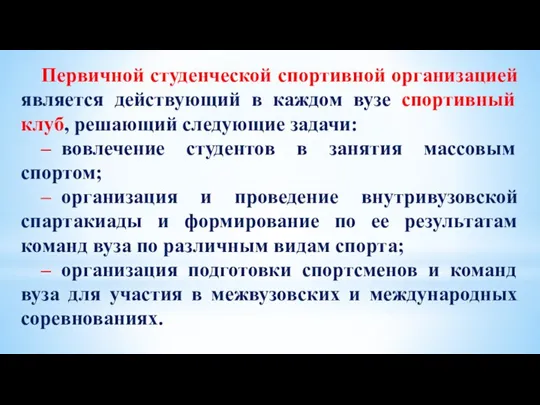 Первичной студенческой спортивной организацией является действующий в каждом вузе спортивный клуб, решающий следующие задачи:

– вовлечение студентов в занятия массовым спортом;

– организация и проведение внутривузовской спартакиады и формирование по ее результатам команд вуза по различным видам спорта;

– организация подготовки спортсменов и команд вуза для участия в межвузовских и международных соревнованиях.